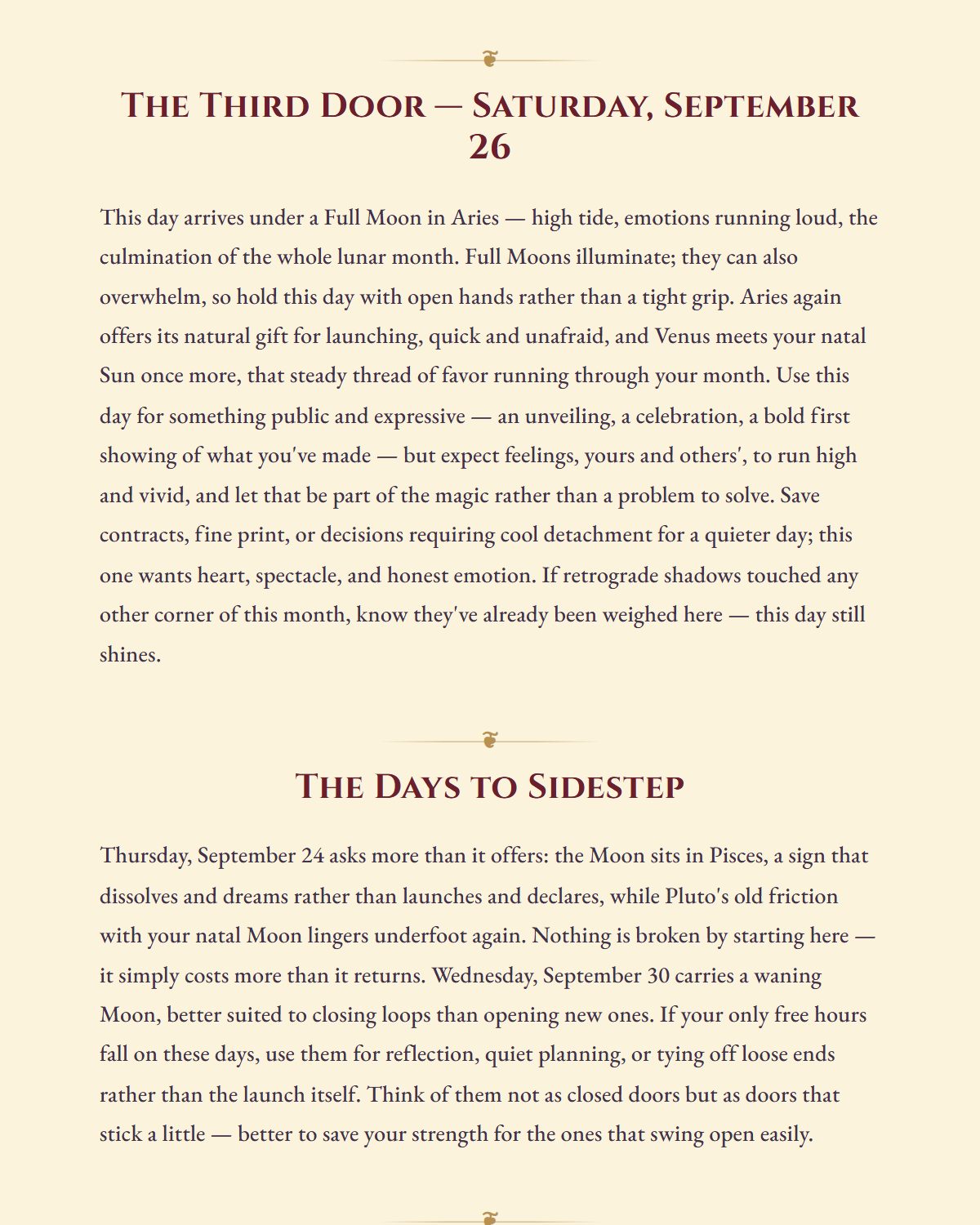 The Third Door — Saturday, September 26

This day arrives under a Full Moon in Aries — high tide, emotions running loud, the culmination of the whole lunar month. Full Moons illuminate; they can also overwhelm, so hold this day with open hands rather than a tight grip. Aries again offers its natural gift for launching, quick and unafraid, and Venus meets your natal Sun once more, that steady thread of favor running through your month. Use this day for something public and expressive — an unveiling, a celebration, a bold first showing of what you've made — but expect feelings, yours and others', to run high and vivid, and let that be part of the magic rather than a problem to solve. Save contracts, fine print, or decisions requiring cool detachment for a quieter day; this one wants heart, spectacle, and honest emotion. If retrograde shadows touched any other corner of this month, know they've already been weighed here — this day still shines.

The Days to Sidestep

Thursday, September 24 asks more than it offers: the Moon sits in Pisces, a sign that dissolves and dreams rather than launches and declares, while Pluto's old friction with your natal Moon lingers underfoot again. Nothing is broken by starting here — it simply costs more than it returns. Wednesday, September 30 carries a waning Moon, better suited to closing loops than opening new ones. If your only free hours fall on these days, use them for reflection, quiet planning, or tying off loose ends rather than the launch itself. Think of them not as closed doors but as doors that stick a little — better to save your strength for the ones that swing open easily.